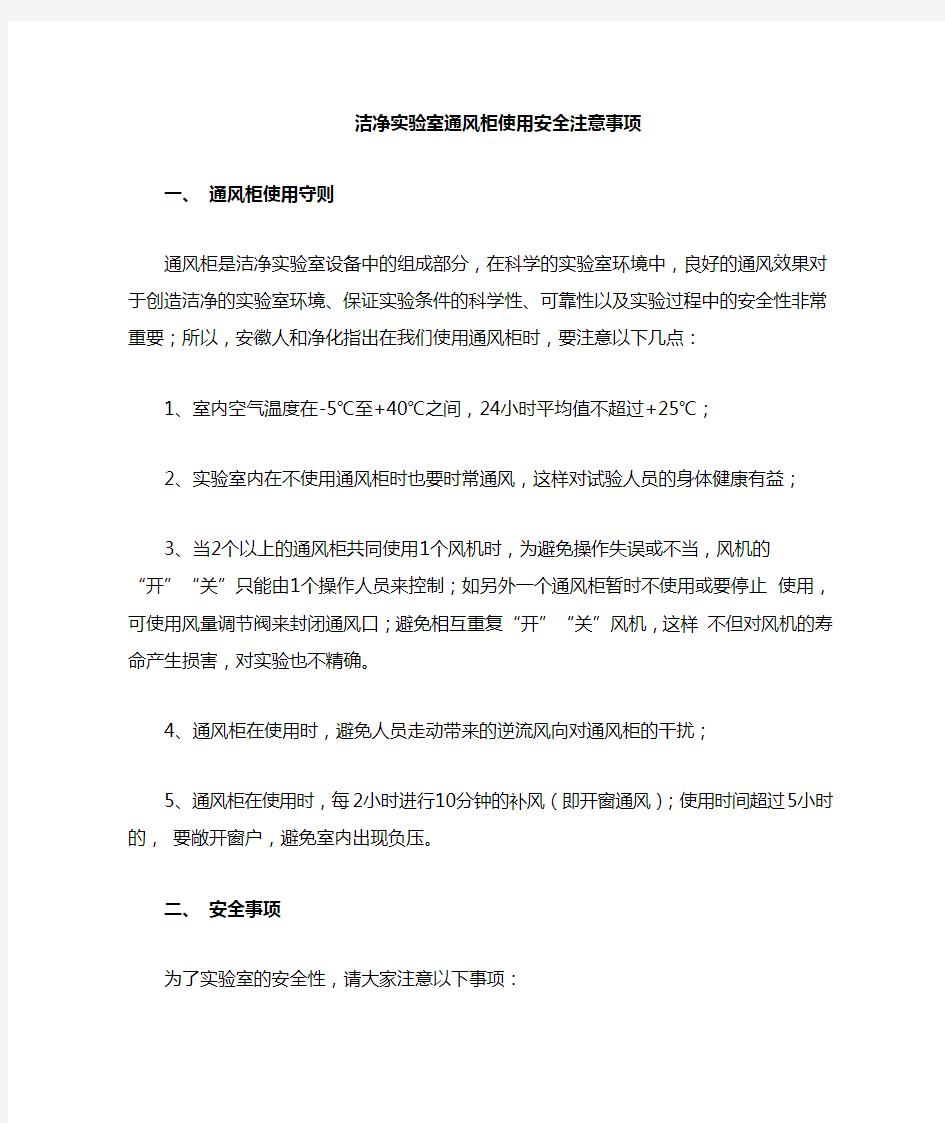 洁净实验室通风柜使用安全注意事项

一、 通风柜使用守则

通风柜是洁净实验室设备中的组成部分，在科学的实验室环境中，良好的通风效果对于创造洁净的实验室环境、保证实验条件的科学性、可靠性以及实验过程中的安全性非常重要；所以，安徽人和净化指出在我们使用通风柜时，要注意以下几点：

1、室内空气温度在-5℃至+40℃之间，24小时平均值不超过+25℃；

2、实验室内在不使用通风柜时也要时常通风，这样对试验人员的身体健康有益；

3、当2个以上的通风柜共同使用1个风机时，为避免操作失误或不当，风机的“开”“关”只能由1个操作人员来控制；如另外一个通风柜暂时不使用或要停止 使用，可使用风量调节阀来封闭通风口；避免相互重复“开”“关”风机，这样 不但对风机的寿命产生损害，对实验也不精确。

4、通风柜在使用时，避免人员走动带来的逆流风向对通风柜的干扰；

5、通风柜在使用时，每2小时进行10分钟的补风（即开窗通风）；使用时间超过5小时的， 要敞开窗户，避免室内出现负压。

二、 安全事项

为了实验室的安全性，请大家注意以下事项：